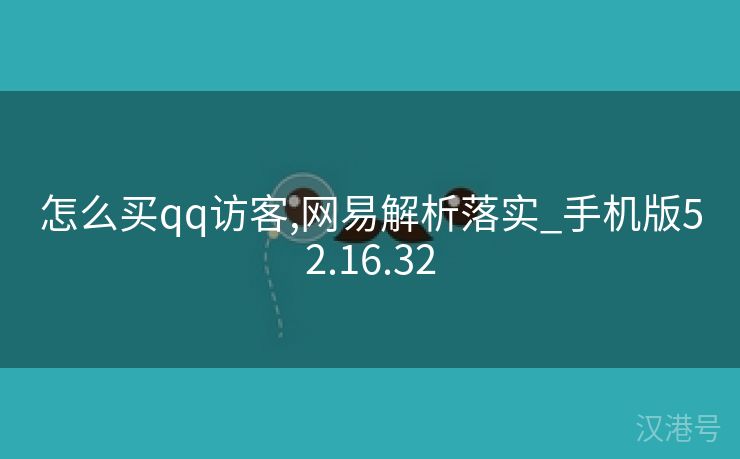 怎么买qq访客,网易解析落实_手机版52.16.32

汉港号